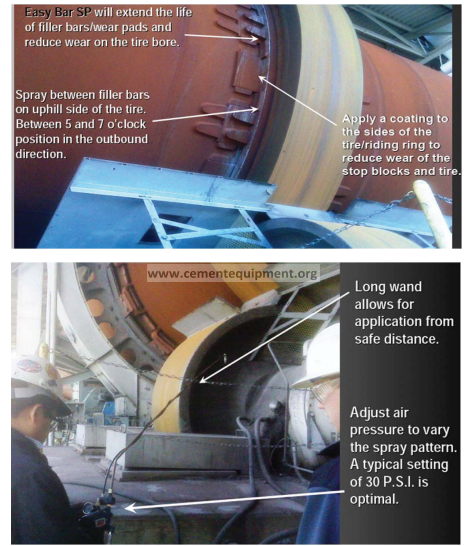 Easy Bar SP will extend the life of filler bars/wear pads and reduce wear on the tire bore.

Spray between filler bars on uphill side of the tire. Between 5 and 7 o'clock position in the outbound direction.

Apply a coating to the sides of the tire/riding ring to reduce wear of the stop blocks and tire.

www.cementequipment.org

Long wand allows for application from safe distance.

Adjust air pressure to vary the spray pattern. A typical setting of 30 P.S.I. is optimal.